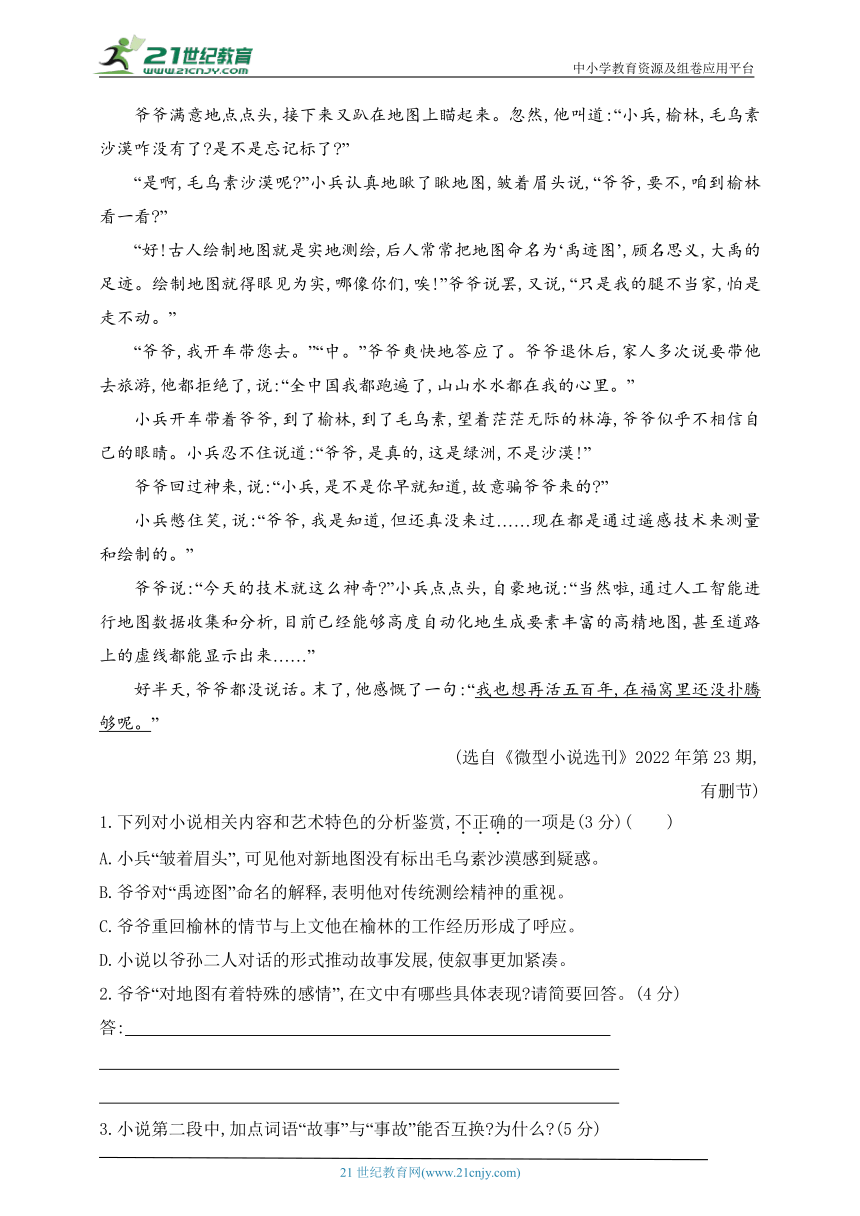 21世纪教育 www.21cnjy.com

中小学教育资源及组卷应用平台

爷爷满意地点点头,接下来又趴在地图上瞄起来。忽然,他叫道:“小兵,榆林,毛乌素沙漠咋没有了?是不是忘记标了?”

“是啊,毛乌素沙漠呢?”小兵认真地瞅了瞅地图,皱着眉头说,“爷爷,要不,咱到榆林看一看?”

“好!古人绘制地图就是实地测绘,后人常常把地图命名为‘禹迹图’,顾名思义,大禹的足迹。绘制地图就得眼见为实,哪像你们,唉!”爷爷说罢,又说,“只是我的腿不当家,怕是走不动。”

“爷爷,我开车带您去。”“中。”爷爷爽快地答应了。爷爷退休后,家人多次说要带他去旅游,他都拒绝了,说:“全中国我都跑遍了,山山水水都在我的心里。”

小兵开车带着爷爷,到了榆林,到了毛乌素,望着茫茫无际的林海,爷爷似乎不相信自己的眼睛。小兵忍不住说道:“爷爷,是真的,这是绿洲,不是沙漠!”

爷爷回过神来,说:“小兵,是不是你早就知道,故意骗爷爷来的?”

小兵憋住笑,说:“爷爷,我是知道,但还真没来过……现在都是通过遥感技术来测量和绘制的。”

爷爷说:“今天的技术就这么神奇?”小兵点点头,自豪地说:“当然啦,通过人工智能进行地图数据收集和分析,目前已经能够高度自动化地生成要素丰富的高精地图,甚至道路上的虚线都能显示出来……”

好半天,爷爷都没说话。末了,他感慨了一句:“我也想再活五百年,在福窝里还没扑腾够呢。”

(选自《微型小说选刊》2022年第23期,有删节)

1.下列对小说相关内容和艺术特色的分析鉴赏,不正确的一项是(3分)(　　)
A.小兵“皱着眉头”,可见他对新地图没有标出毛乌素沙漠感到疑惑。
B.爷爷对“禹迹图”命名的解释,表明他对传统测绘精神的重视。
C.爷爷重回榆林的情节与上文他在榆林的工作经历形成了呼应。
D.小说以爷孙二人对话的形式推动故事发展,使叙事更加紧凑。

2.爷爷“对地图有着特殊的感情”,在文中有哪些具体表现?请简要回答。(4分)
答:

3.小说第二段中,加点词语“故事”与“事故”能否互换?为什么?(5分)

21世纪教育网(www.21cnjy.com)